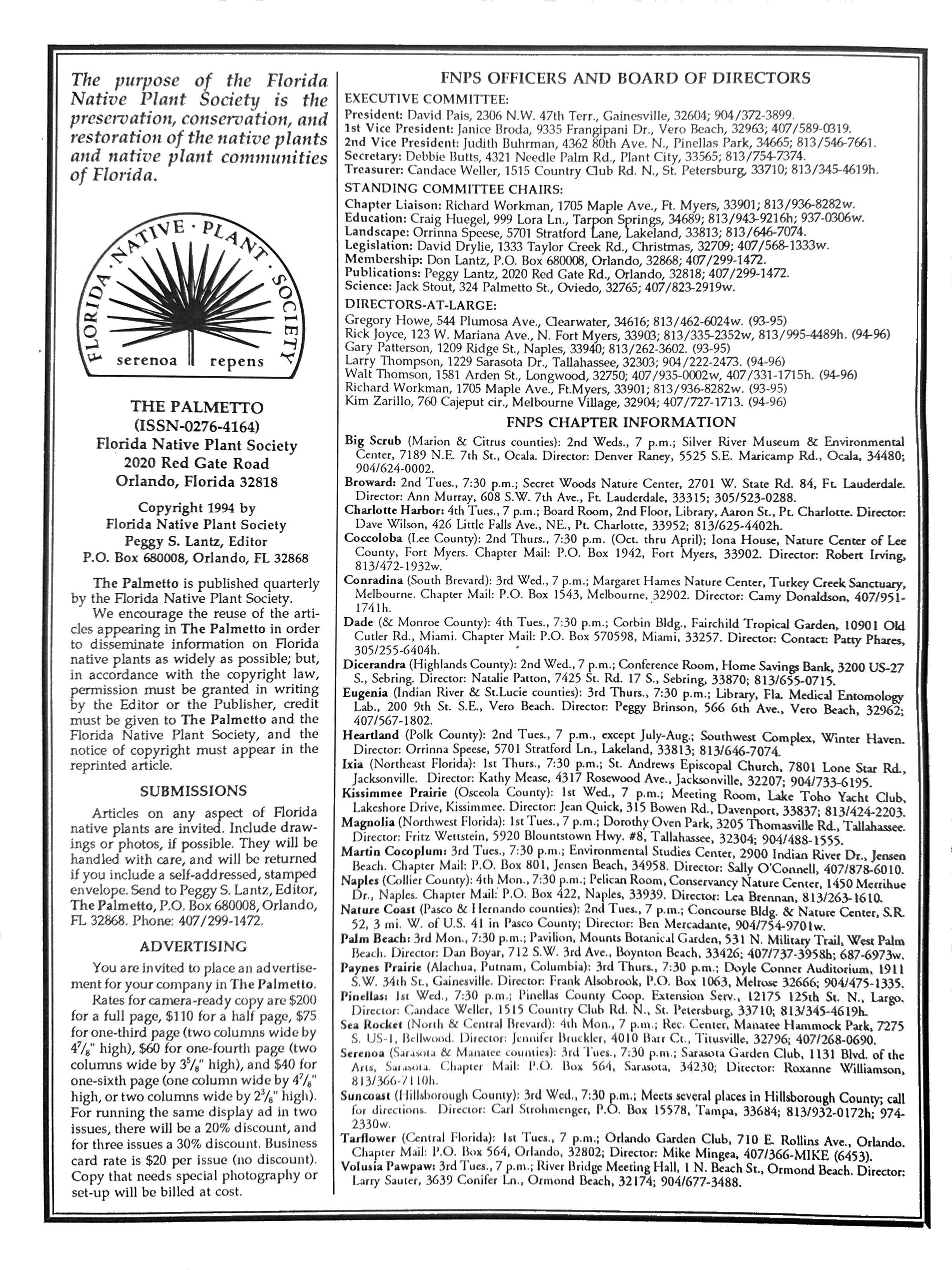 The purpose of the Florida Native Plant Society is the preservation, conservation, and restoration of the native plants and native plant communities of Florida.

FLORIDA · NATIVE · PLANT · SOCIETY
serenoa repens

THE PALMETTO
(ISSN-0276-4164)
Florida Native Plant Society
2020 Red Gate Road
Orlando, Florida 32818

Copyright 1994 by
Florida Native Plant Society
Peggy S. Lantz, Editor
P.O. Box 680008, Orlando, FL 32868

The Palmetto is published quarterly by the Florida Native Plant Society.

We encourage the reuse of the articles appearing in The Palmetto in order to disseminate information on Florida native plants as widely as possible; but, in accordance with the copyright law, permission must be granted in writing by the Editor or the Publisher, credit must be given to The Palmetto and the Florida Native Plant Society, and the notice of copyright must appear in the reprinted article.

SUBMISSIONS

Articles on any aspect of Florida native plants are invited. Include drawings or photos, if possible. They will be handled with care, and will be returned if you include a self-addressed, stamped envelope. Send to Peggy S. Lantz, Editor, The Palmetto, P.O. Box 680008, Orlando, FL 32868. Phone: 407/299-1472.

ADVERTISING

You are invited to place an advertisement for your company in The Palmetto.

Rates for camera-ready copy are $200 for a full page, $110 for a half page, $75 for one-third page (two columns wide by $4\frac{7}{8}$" high), $60 for one-fourth page (two columns wide by $3\frac{5}{8}$" high), and $40 for one-sixth page (one column wide by $4\frac{7}{8}$" high, or two columns wide by $2\frac{3}{8}$" high). For running the same display ad in two issues, there will be a 20% discount, and for three issues a 30% discount. Business card rate is $20 per issue (no discount). Copy that needs special photography or set-up will be billed at cost.

FNPS OFFICERS AND BOARD OF DIRECTORS
EXECUTIVE COMMITTEE:
President: David Pais, 2306 N.W. 47th Terr., Gainesville, 32604; 904/372-3899.
1st Vice President: Janice Broda, 9335 Frangipani Dr., Vero Beach, 32963; 407/589-0319.
2nd Vice President: Judith Buhrman, 4362 80th Ave. N., Pinellas Park, 34665; 813/546-7661.
Secretary: Debbie Butts, 4321 Needle Palm Rd., Plant City, 33565; 813/754-7374.
Treasurer: Candace Weller, 1515 Country Club Rd. N., St. Petersburg, 33710; 813/345-4619h.
STANDING COMMITTEE CHAIRS:
Chapter Liaison: Richard Workman, 1705 Maple Ave., Ft. Myers, 33901; 813/936-8282w.
Education: Craig Huegel, 999 Lora Ln., Tarpon Springs, 34689; 813/943-9216h; 937-0306w.
Landscape: Orrinna Speese, 5701 Stratford Lane, Lakeland, 33813; 813/646-7074.
Legislation: David Drylie, 1333 Taylor Creek Rd., Christmas, 32709; 407/568-1333w.
Membership: Don Lantz, P.O. Box 680008, Orlando, 32868; 407/299-1472.
Publications: Peggy Lantz, 2020 Red Gate Rd., Orlando, 32818; 407/299-1472.
Science: Jack Stout, 324 Palmetto St., Oviedo, 32765; 407/823-2919w.
DIRECTORS-AT-LARGE:
Gregory Howe, 544 Plumosa Ave., Clearwater, 34616; 813/462-6024w. (93-95)
Rick Joyce, 123 W. Mariana Ave., N. Fort Myers, 33903; 813/335-2352w, 813/995-4489h. (94-96)
Gary Patterson, 1209 Ridge St., Naples, 33940; 813/262-3602. (93-95)
Larry Thompson, 1229 Sarasota Dr., Tallahassee, 32303; 904/222-2473. (94-96)
Walt Thomson, 1581 Arden St., Longwood, 32750; 407/935-0002w, 407/331-1715h. (94-96)
Richard Workman, 1705 Maple Ave., Ft.Myers, 33901; 813/936-8282w. (93-95)
Kim Zarillo, 760 Cajeput cir., Melbourne Village, 32904; 407/727-1713. (94-96)
FNPS CHAPTER INFORMATION
Big Scrub (Marion & Citrus counties): 2nd Weds., 7 p.m.; Silver River Museum & Environmental Center, 7189 N.E. 7th St., Ocala. Director: Denver Raney, 5525 S.E. Maricamp Rd., Ocala, 34480; 904/624-0002.
Broward: 2nd Tues., 7:30 p.m.; Secret Woods Nature Center, 2701 W. State Rd. 84, Ft. Lauderdale. Director: Ann Murray, 608 S.W. 7th Ave., Ft. Lauderdale, 33315; 305/523-0288.
Charlotte Harbor: 4th Tues., 7 p.m.; Board Room, 2nd Floor, Library, Aaron St., Pt. Charlotte. Director: Dave Wilson, 426 Little Falls Ave., NE., Pt. Charlotte, 33952; 813/625-4402h.
Coccoloba (Lee County): 2nd Thurs., 7:30 p.m. (Oct. thru April); Iona House, Nature Center of Lee County, Fort Myers. Chapter Mail: P.O. Box 1942, Fort Myers, 33902. Director: Robert Irving, 813/472-1932w.
Conradina (South Brevard): 3rd Wed., 7 p.m.; Margaret Hames Nature Center, Turkey Creek Sanctuary, Melbourne. Chapter Mail: P.O. Box 1543, Melbourne, 32902. Director: Camy Donaldson, 407/951-1741h.
Dade (& Monroe County): 4th Tues., 7:30 p.m.; Corbin Bldg., Fairchild Tropical Garden, 10901 Old Cutler Rd., Miami. Chapter Mail: P.O. Box 570598, Miami, 33257. Director: Contact: Patty Phares, 305/255-6404h.
Dicerandra (Highlands County): 2nd Wed., 7 p.m.; Conference Room, Home Savings Bank, 3200 US-27 S., Sebring. Director: Natalie Patton, 7425 St. Rd. 17 S., Sebring, 33870; 813/655-0715.
Eugenia (Indian River & St.Lucie counties): 3rd Thurs., 7:30 p.m.; Library, Fla. Medical Entomology Lab., 200 9th St. S.E., Vero Beach. Director: Peggy Brinson, 566 6th Ave., Vero Beach, 32962; 407/567-1802.
Heartland (Polk County): 2nd Tues., 7 p.m., except July-Aug.; Southwest Complex, Winter Haven. Director: Orrinna Speese, 5701 Stratford Ln., Lakeland, 33813; 813/646-7074.
Ixia (Northeast Florida): 1st Thurs., 7:30 p.m.; St. Andrews Episcopal Church, 7801 Lone Star Rd., Jacksonville. Director: Kathy Mease, 4317 Rosewood Ave., Jacksonville, 32207; 904/733-6195.
Kissimmee Prairie (Osceola County): 1st Wed., 7 p.m.; Meeting Room, Lake Toho Yacht Club, Lakeshore Drive, Kissimmee. Director: Jean Quick, 315 Bowen Rd., Davenport, 33837; 813/424-2203.
Magnolia (Northwest Florida): 1st Tues., 7 p.m.; Dorothy Oven Park, 3205 Thomasville Rd., Tallahassee. Director: Fritz Wettstein, 5920 Blountstown Hwy. #8, Tallahassee, 32304; 904/488-1555.
Martin Cocoplum: 3rd Tues., 7:30 p.m.; Environmental Studies Center, 2900 Indian River Dr., Jensen Beach. Chapter Mail: P.O. Box 801, Jensen Beach, 34958. Director: Sally O'Connell, 407/878-6010.
Naples (Collier County): 4th Mon., 7:30 p.m.; Pelican Room, Conservancy Nature Center, 1450 Merrihue Dr., Naples. Chapter Mail: P.O. Box 422, Naples, 33939. Director: Lea Brennan, 813/263-1610.
Nature Coast (Pasco & Hernando counties): 2nd Tues., 7 p.m.; Concourse Bldg. & Nature Center, S.R. 52, 3 mi. W. of U.S. 41 in Pasco County; Director: Ben Mercadante, 904/754-9701w.
Palm Beach: 3rd Mon., 7:30 p.m.; Pavilion, Mounts Botanical Garden, 531 N. Military Trail, West Palm Beach. Director: Dan Boyar, 712 S.W. 3rd Ave., Boynton Beach, 33426; 407/737-3958h; 687-6973w.
Paynes Prairie (Alachua, Putnam, Columbia): 3rd Thurs., 7:30 p.m.; Doyle Conner Auditorium, 1911 S.W. 34th St., Gainesville. Director: Frank Alsobrook, P.O. Box 1063, Melrose 32666; 904/475-1335.
Pinellas: 1st Wed., 7:30 p.m.; Pinellas County Coop. Extension Serv., 12175 125th St. N., Largo. Director: Candace Weller, 1515 Country Club Rd. N., St. Petersburg, 33710; 813/345-4619h.
Sea Rocket (North & Central Brevard): 4th Mon., 7 p.m.; Rec. Center, Manatee Hammock Park, 7275 S. US-1, Bellwood. Director: Jennifer Bruckler, 4010 Barr Ct., Titusville, 32796; 407/268-0690.
Serenoa (Sarasota & Manatee counties): 3rd Tues., 7:30 p.m.; Sarasota Garden Club, 1131 Blvd. of the Arts, Sarasota. Chapter Mail: P.O. Box 564, Sarasota, 34230; Director: Roxanne Williamson, 813/366-7110h.
Suncoast (Hillsborough County): 3rd Wed., 7:30 p.m.; Meets several places in Hillsborough County; call for directions. Director: Carl Strohmenger, P.O. Box 15578, Tampa, 33684; 813/932-0172h; 974-2330w.
Tarflower (Central Florida): 1st Tues., 7 p.m.; Orlando Garden Club, 710 E. Rollins Ave., Orlando. Chapter Mail: P.O. Box 564, Orlando, 32802; Director: Mike Mingea, 407/366-MIKE (6453).
Volusia Pawpaw: 3rd Tues., 7 p.m.; River Bridge Meeting Hall, 1 N. Beach St., Ormond Beach. Director: Larry Sauter, 3639 Conifer Ln., Ormond Beach, 32174; 904/677-3488.